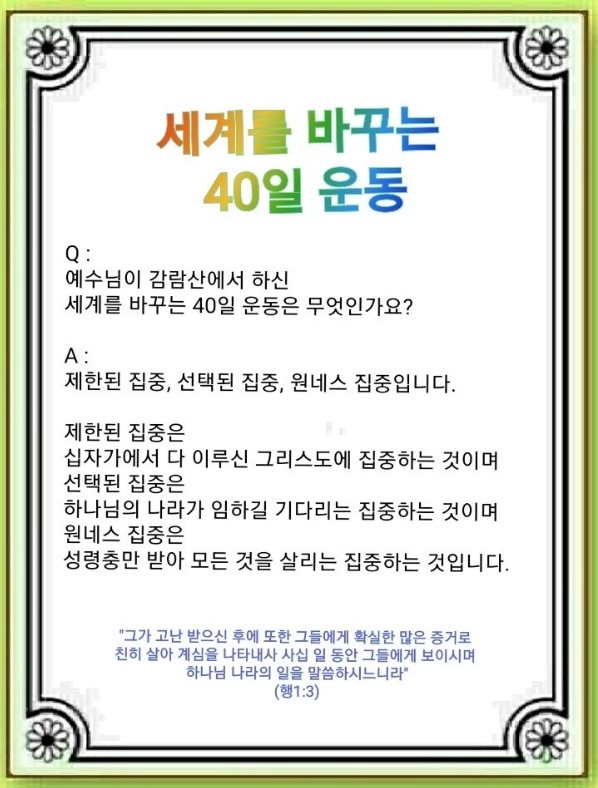 세계를 바꾸는
40일 운동

Q :
예수님이 감람산에서 하신
세계를 바꾸는 40일 운동은 무엇인가요?

A :
제한된 집중, 선택된 집중, 원네스 집중입니다.

제한된 집중은
십자가에서 다 이루신 그리스도에 집중하는 것이며
선택된 집중은
하나님의 나라가 임하길 기다리는 집중하는 것이며
원네스 집중은
성령충만 받아 모든 것을 살리는 집중하는 것입니다.

"그가 고난 받으신 후에 또한 그들에게 확실한 많은 증거로 친히 살아 계심을 나타내사 사십 일 동안 그들에게 보이시며 하나님 나라의 일을 말씀하시느니라"
(행1:3)